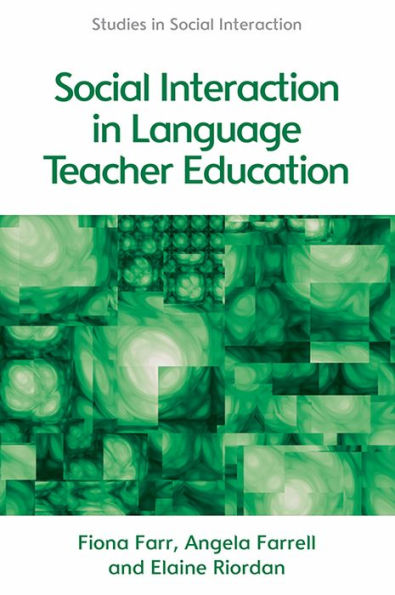 Studies in Social Interaction

Social Interaction in Language Teacher Education

Fiona Farr, Angela Farrell and Elaine Riordan